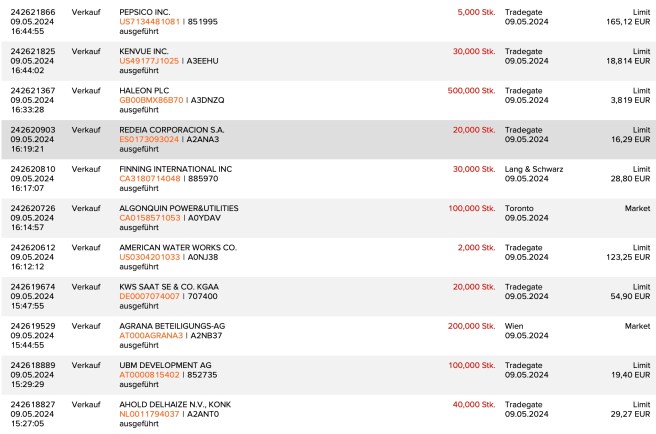 | | | | | | |
|---|---|---|---|---|---|
| 242621866 09.05.2024 16:44:55 | Verkauf | PEPSICO INC. US7134481081 \| 851995 ausgeführt | 5,000 Stk. | Tradegate 09.05.2024 | Limit 165,12 EUR |
| 242621825 09.05.2024 16:44:02 | Verkauf | KENVUE INC. US49177J1025 \| A3EEHU ausgeführt | 30,000 Stk. | Tradegate 09.05.2024 | Limit 18,814 EUR |
| 242621367 09.05.2024 16:33:28 | Verkauf | HALEON PLC GB00BMX86B70 \| A3DNZQ ausgeführt | 500,000 Stk. | Tradegate 09.05.2024 | Limit 3,819 EUR |
| 242620903 09.05.2024 16:19:21 | Verkauf | REDEIA CORPORACION S.A. ES0173093024 \| A2ANA3 ausgeführt | 20,000 Stk. | Tradegate 09.05.2024 | Limit 16,29 EUR |
| 242620810 09.05.2024 16:17:07 | Verkauf | FINNING INTERNATIONAL INC CA3180714048 \| 885970 ausgeführt | 30,000 Stk. | Lang & Schwarz 09.05.2024 | Limit 28,80 EUR |
| 242620726 09.05.2024 16:14:57 | Verkauf | ALGONQUIN POWER&UTILITIES CA0158571053 \| A0YDAV ausgeführt | 100,000 Stk. | Toronto 09.05.2024 | Market |
| 242620612 09.05.2024 16:12:12 | Verkauf | AMERICAN WATER WORKS CO. US0304201033 \| A0NJ38 ausgeführt | 2,000 Stk. | Tradegate 09.05.2024 | Limit 123,25 EUR |
| 242619674 09.05.2024 15:47:55 | Verkauf | KWS SAAT SE & CO. KGAA DE0007074007 \| 707400 ausgeführt | 20,000 Stk. | Tradegate 09.05.2024 | Limit 54,90 EUR |
| 242619529 09.05.2024 15:44:55 | Verkauf | AGRANA BETEILIGUNGS-AG AT000AGRANA3 \| A2NB37 ausgeführt | 200,000 Stk. | Wien 09.05.2024 | Market |
| 242618889 09.05.2024 15:29:29 | Verkauf | UBM DEVELOPMENT AG AT0000815402 \| 852735 ausgeführt | 100,000 Stk. | Tradegate 09.05.2024 | Limit 19,40 EUR |
| 242618827 09.05.2024 15:27:05 | Verkauf | AHOLD DELHAIZE N.V., KONK NL0011794037 \| A2ANT0 ausgeführt | 40,000 Stk. | Tradegate 09.05.2024 | Limit 29,27 EUR |